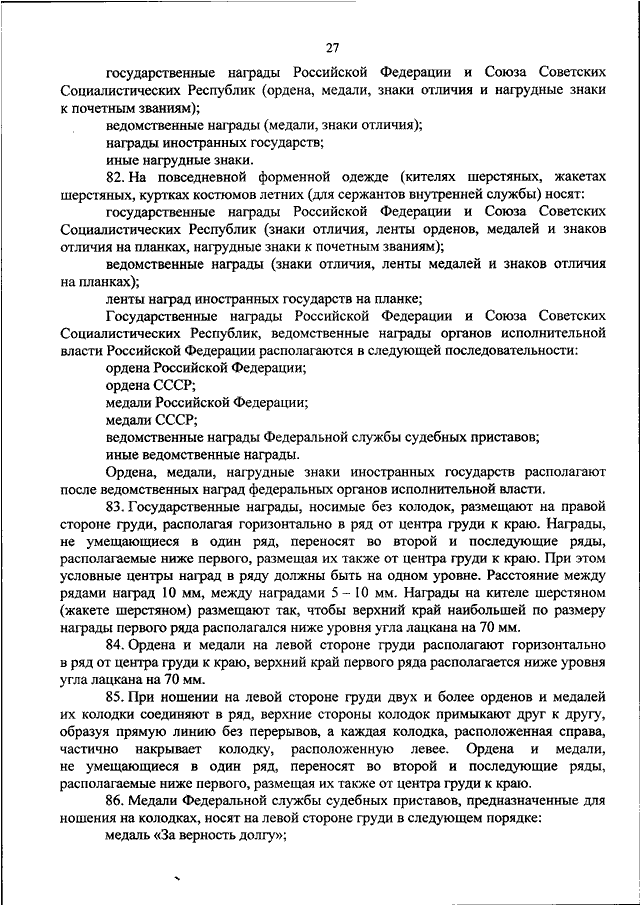 27

государственные награды Российской Федерации и Союза Советских Социалистических Республик (ордена, медали, знаки отличия и нагрудные знаки к почетным званиям);

ведомственные награды (медали, знаки отличия);

награды иностранных государств;

иные нагрудные знаки.

82. На повседневной форменной одежде (кителях шерстяных, жакетах шерстяных, куртках костюмов летних (для сержантов внутренней службы) носят:

государственные награды Российской Федерации и Союза Советских Социалистических Республик (знаки отличия, ленты орденов, медалей и знаков отличия на планках, нагрудные знаки к почетным званиям);

ведомственные награды (знаки отличия, ленты медалей и знаков отличия на планках);

ленты наград иностранных государств на планке;

Государственные награды Российской Федерации и Союза Советских Социалистических Республик, ведомственные награды органов исполнительной власти Российской Федерации располагаются в следующей последовательности:

ордена Российской Федерации;

ордена СССР;

медали Российской Федерации;

медали СССР;

ведомственные награды Федеральной службы судебных приставов;

иные ведомственные награды.

Ордена, медали, нагрудные знаки иностранных государств располагают после ведомственных наград федеральных органов исполнительной власти.

83. Государственные награды, носимые без колодок, размещают на правой стороне груди, располагая горизонтально в ряд от центра груди к краю. Награды, не умещающиеся в один ряд, переносят во второй и последующие ряды, располагаемые ниже первого, размещая их также от центра груди к краю. При этом условные центры наград в ряду должны быть на одном уровне. Расстояние между рядами наград 10 мм, между наградами 5 – 10 мм. Награды на кителе шерстяном (жакете шерстяном) размещают так, чтобы верхний край наибольшей по размеру награды первого ряда располагался ниже уровня угла лацкана на 70 мм.

84. Ордена и медали на левой стороне груди располагают горизонтально в ряд от центра груди к краю, верхний край первого ряда располагается ниже уровня угла лацкана на 70 мм.

85. При ношении на левой стороне груди двух и более орденов и медалей их колодки соединяют в ряд, верхние стороны колодок примыкают друг к другу, образуя прямую линию без перерывов, а каждая колодка, расположенная справа, частично накрывает колодку, расположенную левее. Ордена и медали, не умещающиеся в один ряд, переносят во второй и последующие ряды, располагаемые ниже первого, размещая их также от центра груди к краю.

86. Медали Федеральной службы судебных приставов, предназначенные для ношения на колодках, носят на левой стороне груди в следующем порядке:

медаль «За верность долгу»;